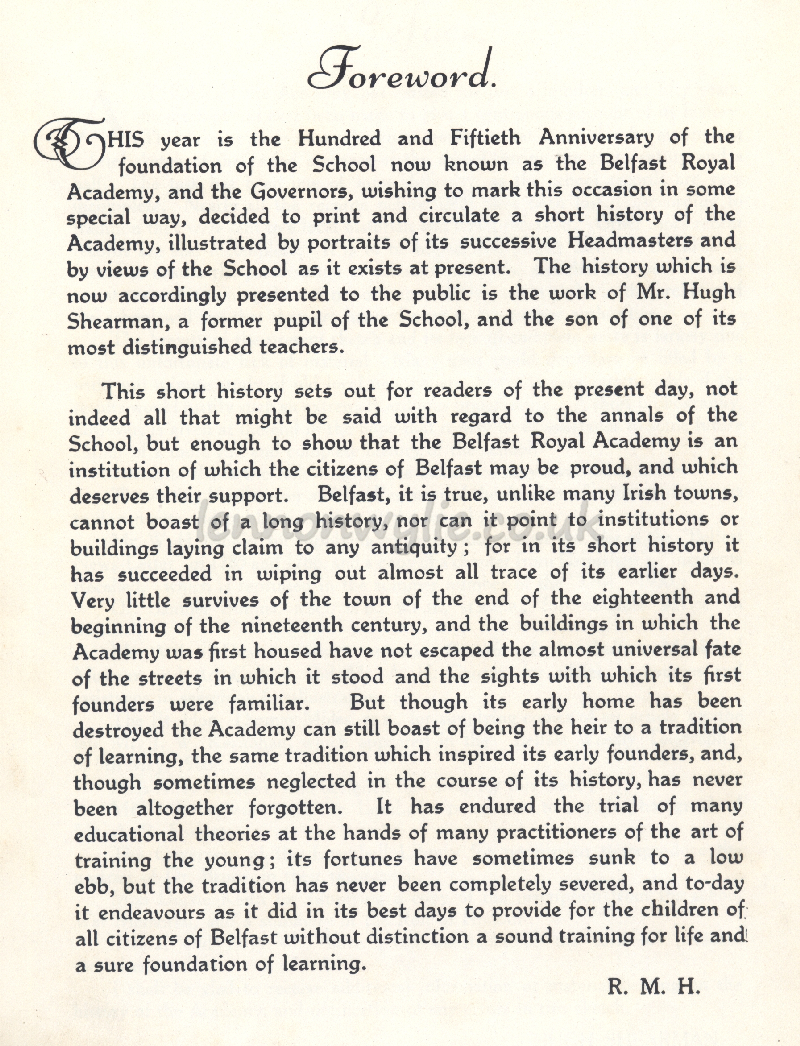 Foreword.

THIS year is the Hundred and Fiftieth Anniversary of the foundation of the School now known as the Belfast Royal Academy, and the Governors, wishing to mark this occasion in some special way, decided to print and circulate a short history of the Academy, illustrated by portraits of its successive Headmasters and by views of the School as it exists at present. The history which is now accordingly presented to the public is the work of Mr. Hugh Shearman, a former pupil of the School, and the son of one of its most distinguished teachers.

This short history sets out for readers of the present day, not indeed all that might be said with regard to the annals of the School, but enough to show that the Belfast Royal Academy is an institution of which the citizens of Belfast may be proud, and which deserves their support. Belfast, it is true, unlike many Irish towns, cannot boast of a long history, nor can it point to institutions or buildings laying claim to any antiquity; for in its short history it has succeeded in wiping out almost all trace of its earlier days. Very little survives of the town of the end of the eighteenth and beginning of the nineteenth century, and the buildings in which the Academy was first housed have not escaped the almost universal fate of the streets in which it stood and the sights with which its first founders were familiar. But though its early home has been destroyed the Academy can still boast of being the heir to a tradition of learning, the same tradition which inspired its early founders, and, though sometimes neglected in the course of its history, has never been altogether forgotten. It has endured the trial of many educational theories at the hands of many practitioners of the art of training the young; its fortunes have sometimes sunk to a low ebb, but the tradition has never been completely severed, and to-day it endeavours as it did in its best days to provide for the children of all citizens of Belfast without distinction a sound training for life and a sure foundation of learning.

R. M. H.